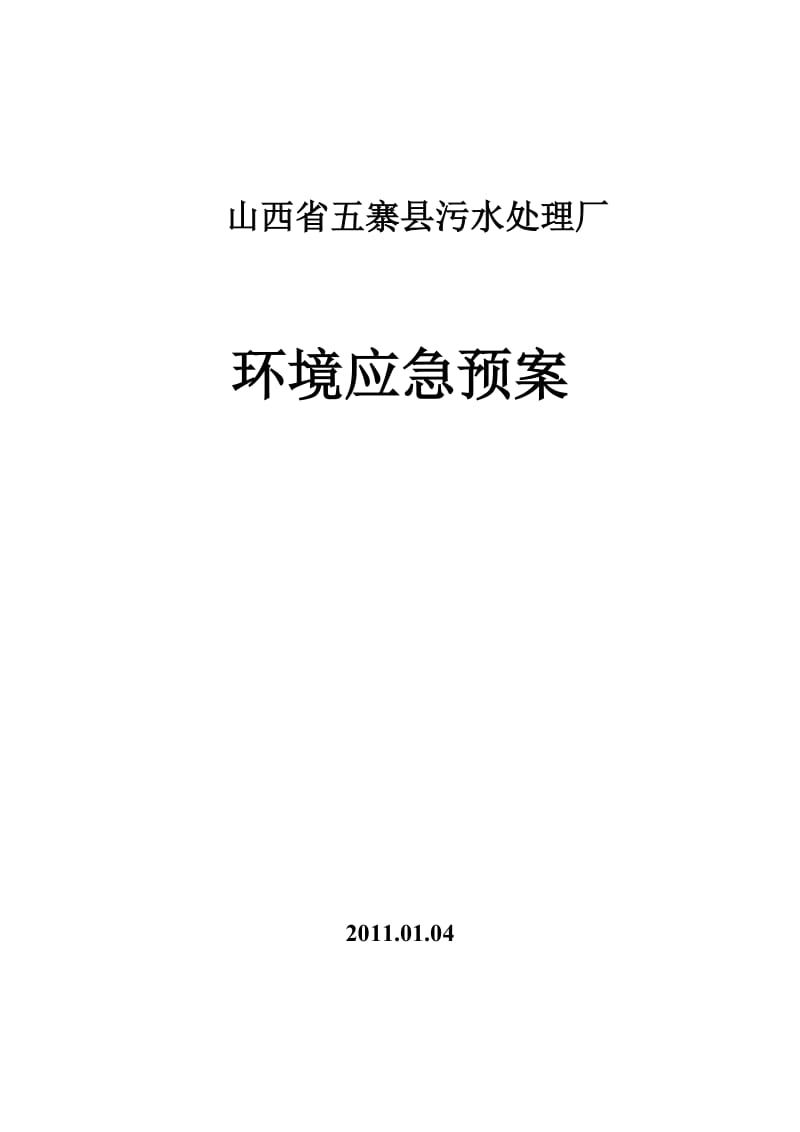 山西省五寨县污水处理厂

环境应急预案

2011.01.04